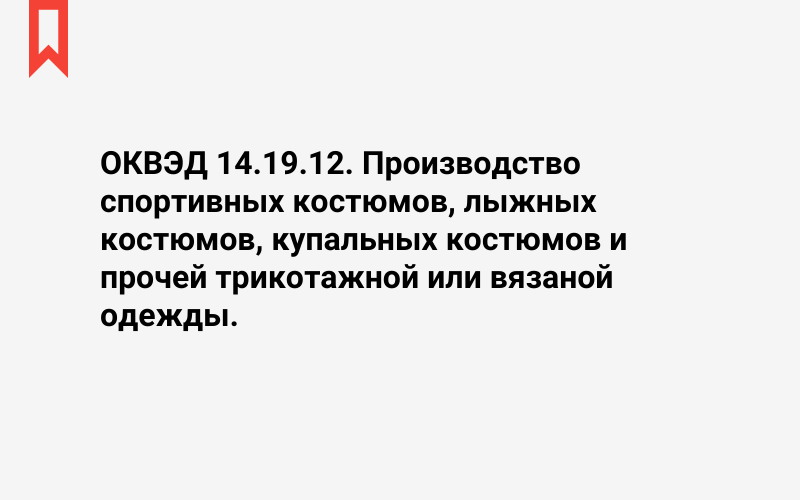 ОКВЭД 14.19.12. Производство спортивных костюмов, лыжных костюмов, купальных костюмов и прочей трикотажной или вязаной одежды.